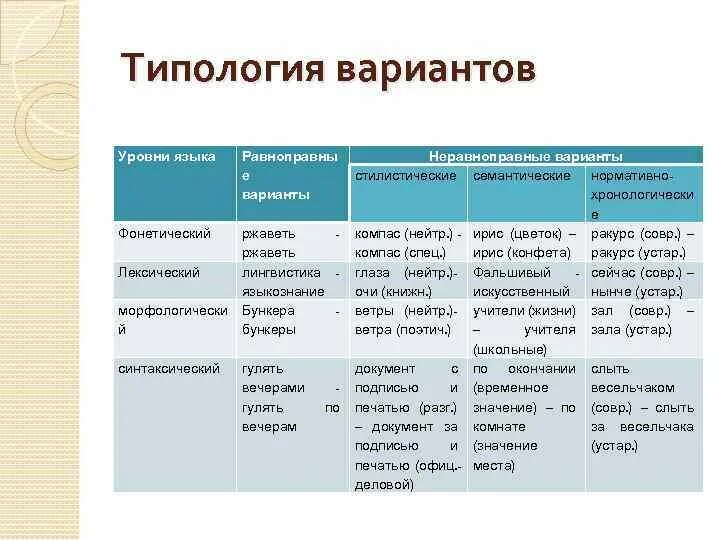 Типология вариантов

| Уровни языка | Равноправные варианты | Неравноправные варианты | | |
|---|---|---|---|---|
| | | стилистические | семантические | нормативно-хронологические |
| Фонетический | ржаветь - ржаветь | компас (нейтр.) - компас (спец.) | ирис (цветок) – ирис (конфета) | ракурс (совр.) – ракурс (устар.) |
| Лексический | лингвистика - языкознание | глаза (нейтр.)- очи (книжн.) | Фальшивый - искусственный | сейчас (совр.) – нынче (устар.) |
| морфологический | Бункера - бункеры | ветры (нейтр.)- ветра (поэтич.) | учители (жизни) – учителя (школьные) | зал (совр.) – зала (устар.) |
| синтаксический | гулять вечерами - гулять по вечерам | документ с подписью и печатью (разг.) – документ за подписью и печатью (офиц.-деловой) | по окончании (временное значение) – по комнате (значение места) | слыть весельчаком (совр.) – слыть за весельчака (устар.) |